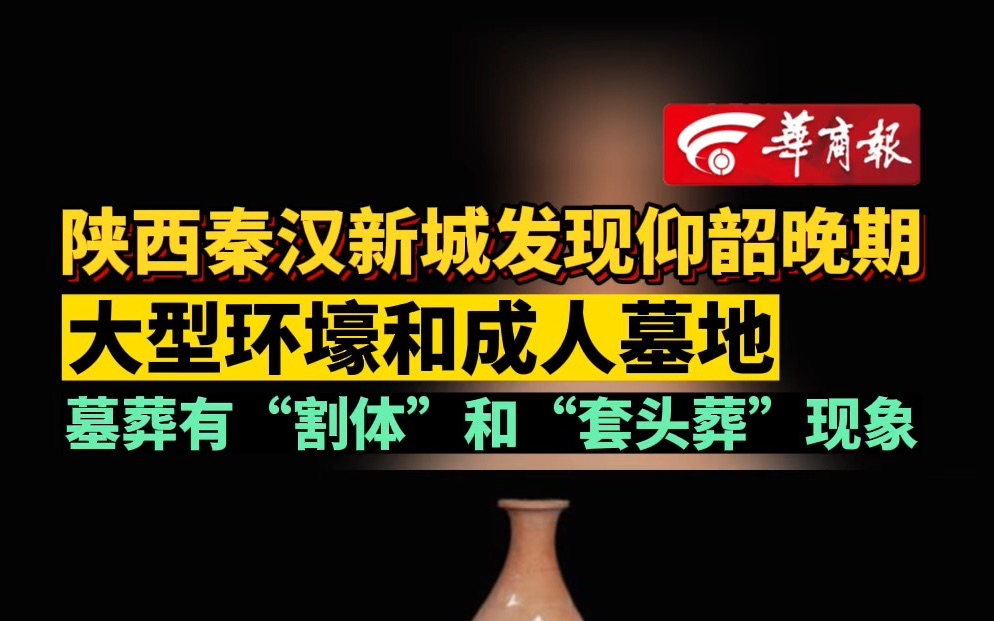 華商報

陕西秦汉新城发现仰韶晚期

大型环壕和成人墓地

墓葬有“割体”和“套头葬”现象